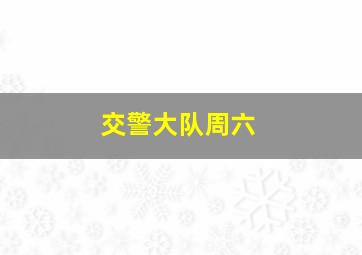 交警大队周六